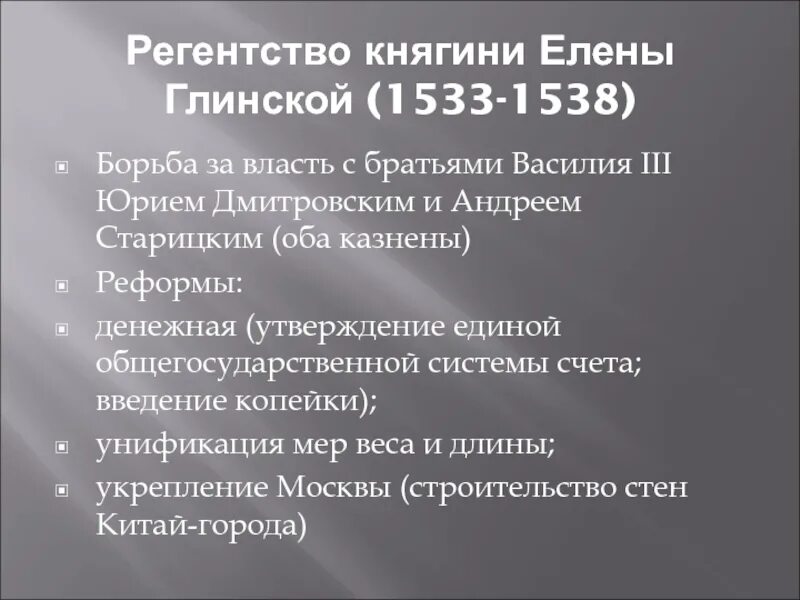 Регентство княгини Елены Глинской (1533-1538)

Борьба за власть с братьями Василия III Юрием Дмитровским и Андреем Старицким (оба казнены)

Реформы:

денежная (утверждение единой общегосударственной системы счета; введение копейки);

унификация мер веса и длины;

укрепление Москвы (строительство стен Китай-города)